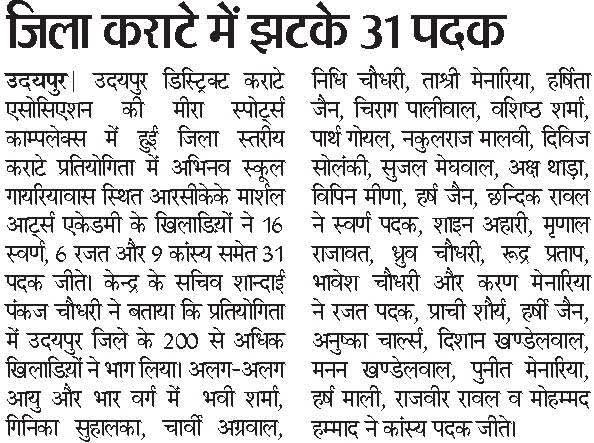 जिला कराटे में झटके 31 पदक

उदयपुर। उदयपुर डिस्ट्रिक्ट कराटे एसोसिएशन की मीरा स्पोर्ट्स काम्पलेक्स में हुई जिला स्तरीय कराटे प्रतियोगिता में अभिनव स्कूल गायरियावास स्थित आरसीकेके मार्शल आर्ट्स एकेडमी के खिलाड़ियों ने 16 स्वर्ण, 6 रजत और 9 कांस्य समेत 31 पदक जीते। केन्द्र के सचिव शान्दाई पंकज चौधरी ने बताया कि प्रतियोगिता में उदयपुर जिले के 200 से अधिक खिलाड़ियों ने भाग लिया। अलग-अलग आयु और भार वर्ग में भवी शर्मा, गिनिका सुहालका, चार्वी अग्रवाल, निधि चौधरी, ताश्री मेनारिया, हर्षिता जैन, चिराग पालीवाल, वशिष्ठ शर्मा, पार्थ गोयल, नकुलराज मालवी, दिविज सोलंकी, सुजल मेघवाल, अक्ष थाड़ा, विपिन मीणा, हर्ष जैन, छन्दिक रावल ने स्वर्ण पदक, शाइन अहारी, मृणाल राजावत, ध्रुव चौधरी, रूद्र प्रताप, भावेश चौधरी और करण मेनारिया ने रजत पदक, प्राची शौर्य, हर्षी जैन, अनुष्का चार्ल्स, दिशान खण्डेलवाल, मनन खण्डेलवाल, पुनीत मेनारिया, हर्ष माली, राजवीर रावल व मोहम्मद हम्माद ने कांस्य पदक जीते।